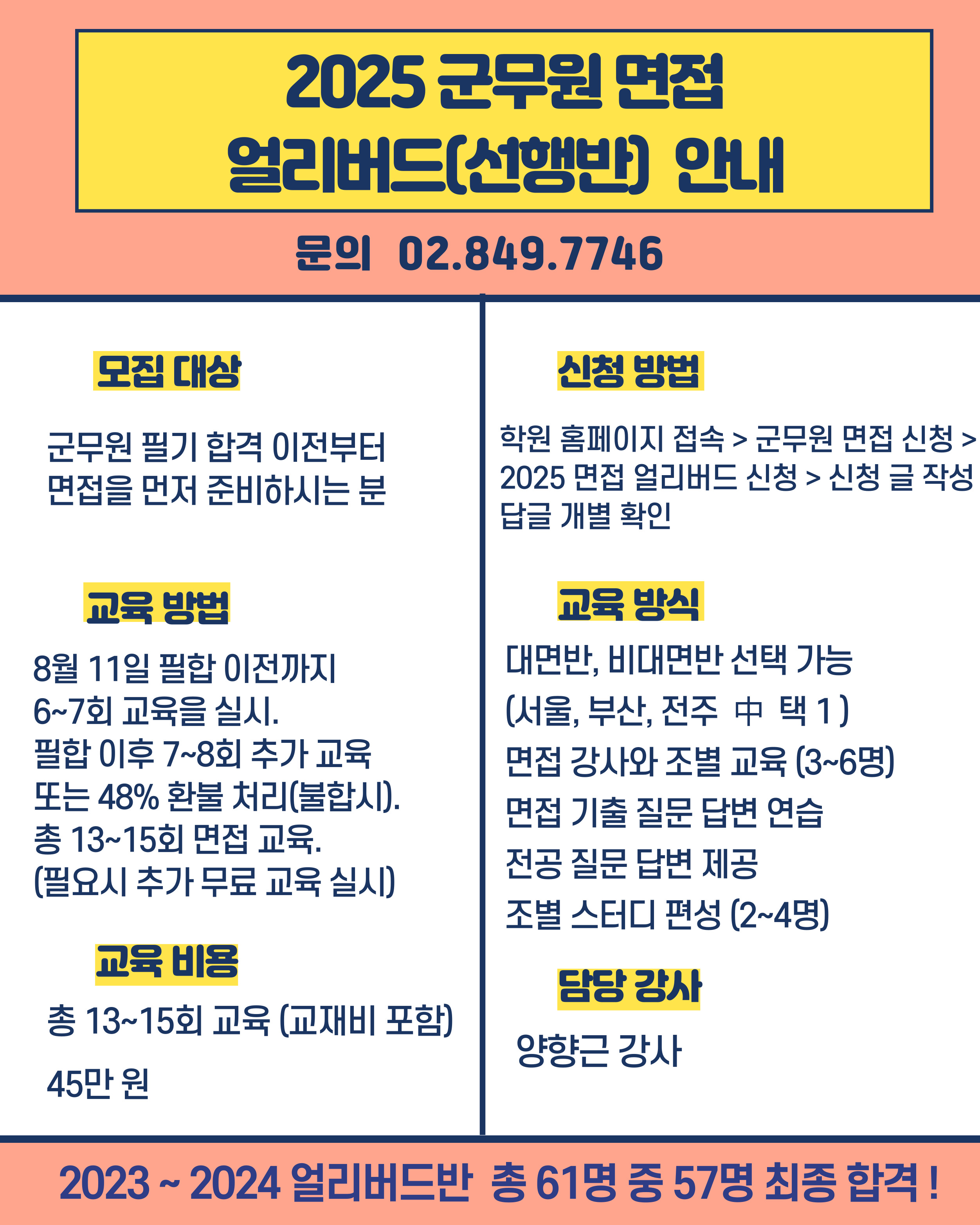 2025 군무원 면접
얼리버드(선행반) 안내

문의 02.849.7746

모집 대상

군무원 필기 합격 이전부터 면접을 먼저 준비하시는 분

교육 방법

8월 11일 필합 이전까지
6~7회 교육을 실시.
필합 이후 7~8회 추가 교육
또는 48% 환불 처리(불합시).
총 13~15회 면접 교육.
(필요시 추가 무료 교육 실시)

교육 비용

총 13~15회 교육 (교재비 포함)

45만 원

신청 방법

학원 홈페이지 접속 > 군무원 면접 신청 > 2025 면접 얼리버드 신청 > 신청 글 작성 답글 개별 확인

교육 방식

대면반, 비대면반 선택 가능
(서울, 부산, 전주 中 택 1 )
면접 강사와 조별 교육 (3~6명)
면접 기출 질문 답변 연습
전공 질문 답변 제공
조별 스터디 편성 (2~4명)

담당 강사

양향근 강사

2023 ~ 2024 얼리버드반 총 61명 중 57명 최종 합격 !